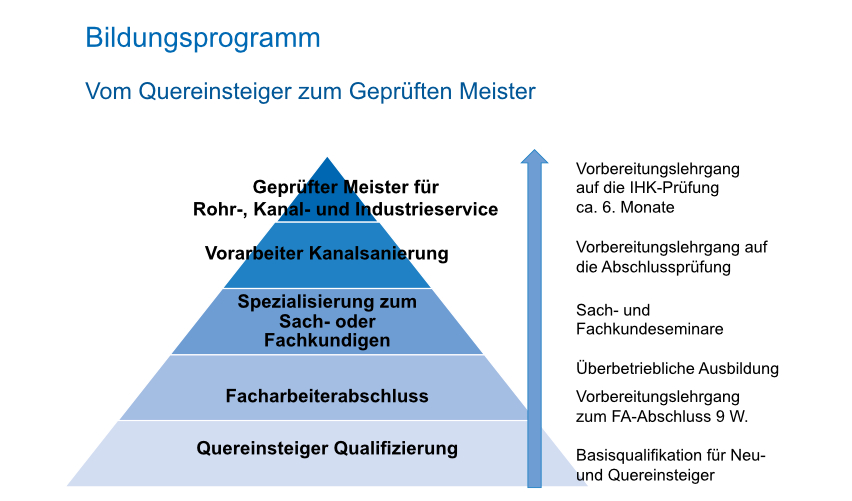 Bildungsprogramm

Vom Quereinsteiger zum Geprüften Meister

Geprüfter Meister für Rohr-, Kanal- und Industrieservice

Vorarbeiter Kanalsanierung

Spezialisierung zum Sach- oder Fachkundigen

Facharbeiterabschluss

Quereinsteiger Qualifizierung

Vorbereitungslehrgang auf die IHK-Prüfung ca. 6. Monate

Vorbereitungslehrgang auf die Abschlussprüfung

Sach- und Fachkundeseminare

Überbetriebliche Ausbildung

Vorbereitungslehrgang zum FA-Abschluss 9 W.

Basisqualifikation für Neu- und Quereinsteiger